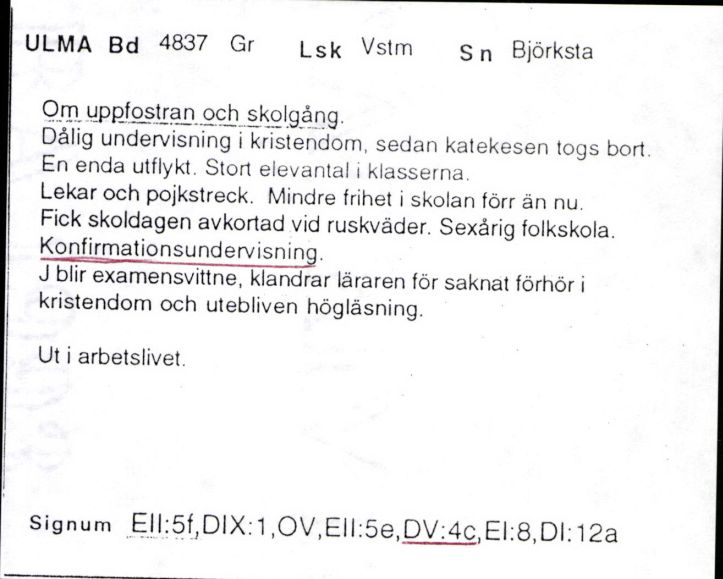 ULMA Bd 4837 Gr Lsk Vstm Sn Björksta

Om uppfostran och skolgång.
Dålig undervisning i kristendom, sedan katekesen togs bort.
En enda utflykt. Stort elevantal i klasserna.
Lekar och pojkstreck. Mindre frihet i skolan förr än nu.
Fick skoldagen avkortad vid ruskväder. Sexårig folkskola.
Konfirmationsundervisning.
J blir examensvittne, klandrar läraren för saknat förhör i kristendom och utebliven högläsning.

Ut i arbetslivet.

Signum EII:5f,DIX:1,OV,EII:5e,DV:4c,EI:8,DI:12a